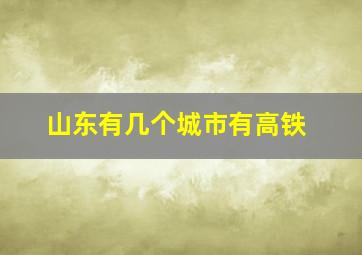 山东有几个城市有高铁